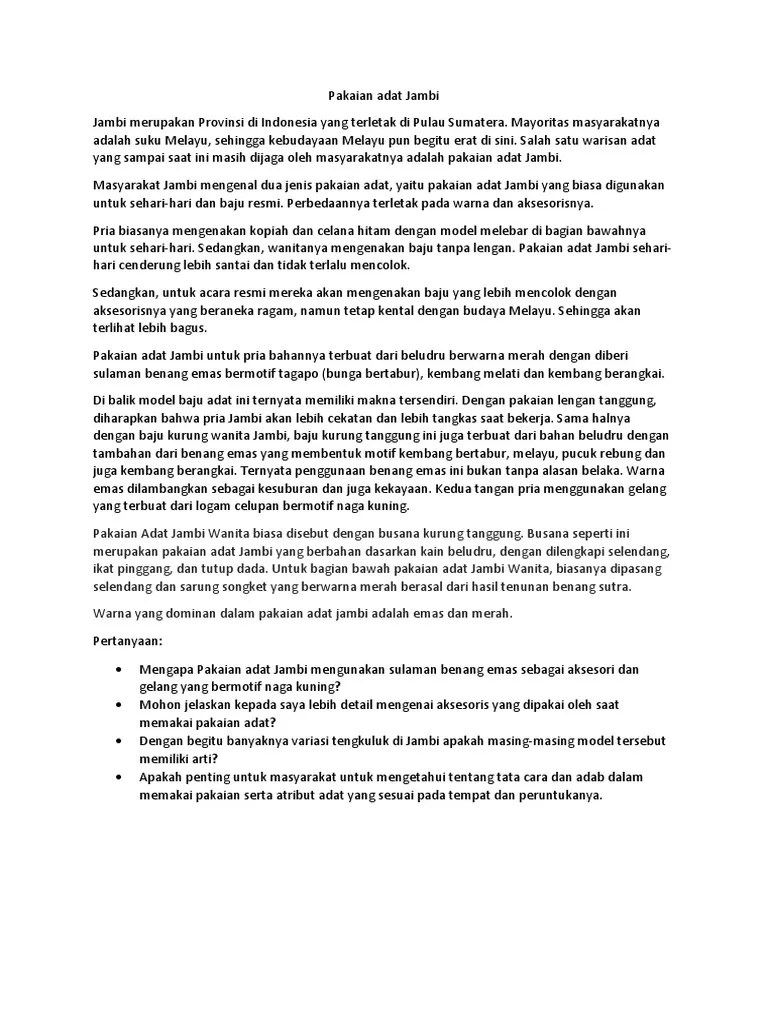 Pakaian adat Jambi

Jambi merupakan Provinsi di Indonesia yang terletak di Pulau Sumatera. Mayoritas masyarakatnya adalah suku Melayu, sehingga kebudayaan Melayu pun begitu erat di sini. Salah satu warisan adat yang sampai saat ini masih dijaga oleh masyarakatnya adalah pakaian adat Jambi.

Masyarakat Jambi mengenal dua jenis pakaian adat, yaitu pakaian adat Jambi yang biasa digunakan untuk sehari-hari dan baju resmi. Perbedaannya terletak pada warna dan aksesorisnya.

Pria biasanya mengenakan kopiah dan celana hitam dengan model melebar di bagian bawahnya untuk sehari-hari. Sedangkan, wanitanya mengenakan baju tanpa lengan. Pakaian adat Jambi sehari-hari cenderung lebih santai dan tidak terlalu mencolok.

Sedangkan, untuk acara resmi mereka akan mengenakan baju yang lebih mencolok dengan aksesorisnya yang beraneka ragam, namun tetap kental dengan budaya Melayu. Sehingga akan terlihat lebih bagus.

Pakaian adat Jambi untuk pria bahannya terbuat dari beludru berwarna merah dengan diberi sulaman benang emas bermotif tagapo (bunga bertabur), kembang melati dan kembang berangkai.

Di balik model baju adat ini ternyata memiliki makna tersendiri. Dengan pakaian lengan tanggung, diharapkan bahwa pria Jambi akan lebih cekatan dan lebih tangkas saat bekerja. Sama halnya dengan baju kurung wanita Jambi, baju kurung tanggung ini juga terbuat dari bahan beludru dengan tambahan dari benang emas yang membentuk motif kembang bertabur, melayu, pucuk rebung dan juga kembang berangkai. Ternyata penggunaan benang emas ini bukan tanpa alasan belaka. Warna emas dilambangkan sebagai kesuburan dan juga kekayaan. Kedua tangan pria menggunakan gelang yang terbuat dari logam celupan bermotif naga kuning.

Pakaian Adat Jambi Wanita biasa disebut dengan busana kurung tanggung. Busana seperti ini merupakan pakaian adat Jambi yang berbahan dasarkan kain beludru, dengan dilengkapi selendang, ikat pinggang, dan tutup dada. Untuk bagian bawah pakaian adat Jambi Wanita, biasanya dipasang selendang dan sarung songket yang berwarna merah berasal dari hasil tenunan benang sutra.

Warna yang dominan dalam pakaian adat jambi adalah emas dan merah.

Pertanyaan:

• Mengapa Pakaian adat Jambi mengunakan sulaman benang emas sebagai aksesori dan gelang yang bermotif naga kuning?
• Mohon jelaskan kepada saya lebih detail mengenai aksesoris yang dipakai oleh saat memakai pakaian adat?
• Dengan begitu banyaknya variasi tengkuluk di Jambi apakah masing-masing model tersebut memiliki arti?
• Apakah penting untuk masyarakat untuk mengetahui tentang tata cara dan adab dalam memakai pakaian serta atribut adat yang sesuai pada tempat dan peruntukanya.